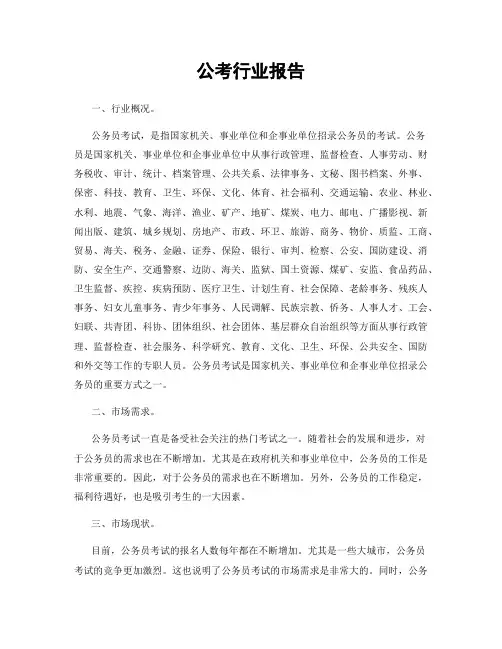 公考行业报告

一、行业概况。

公务员考试，是指国家机关、事业单位和企事业单位招录公务员的考试。公务员是国家机关、事业单位和企事业单位中从事行政管理、监督检查、人事劳动、财务税收、审计、统计、档案管理、公共关系、法律事务、文秘、图书档案、外事、保密、科技、教育、卫生、环保、文化、体育、社会福利、交通运输、农业、林业、水利、地震、气象、海洋、渔业、矿产、地矿、煤炭、电力、邮电、广播影视、新闻出版、建筑、城乡规划、房地产、市政、环卫、旅游、商务、物价、质监、工商、贸易、海关、税务、金融、证券、保险、银行、审判、检察、公安、国防建设、消防、安全生产、交通警察、边防、海关、监狱、国土资源、煤矿、安监、食品药品、卫生监督、疾控、疾病预防、医疗卫生、计划生育、社会保障、老龄事务、残疾人事务、妇女儿童事务、青少年事务、人民调解、民族宗教、侨务、人事人才、工会、妇联、共青团、科协、团体组织、社会团体、基层群众自治组织等方面从事行政管理、监督检查、社会服务、科学研究、教育、文化、卫生、环保、公共安全、国防和外交等工作的专职人员。公务员考试是国家机关、事业单位和企事业单位招录公务员的重要方式之一。

二、市场需求。

公务员考试一直是备受社会关注的热门考试之一。随着社会的发展和进步，对于公务员的需求也在不断增加。尤其是在政府机关和事业单位中，公务员的工作是非常重要的。因此，对于公务员的需求也在不断增加。另外，公务员的工作稳定，福利待遇好，也是吸引考生的一大因素。

三、市场现状。

目前，公务员考试的报名人数每年都在不断增加。尤其是一些大城市，公务员考试的竞争更加激烈。这也说明了公务员考试的市场需求是非常大的。同时，公务